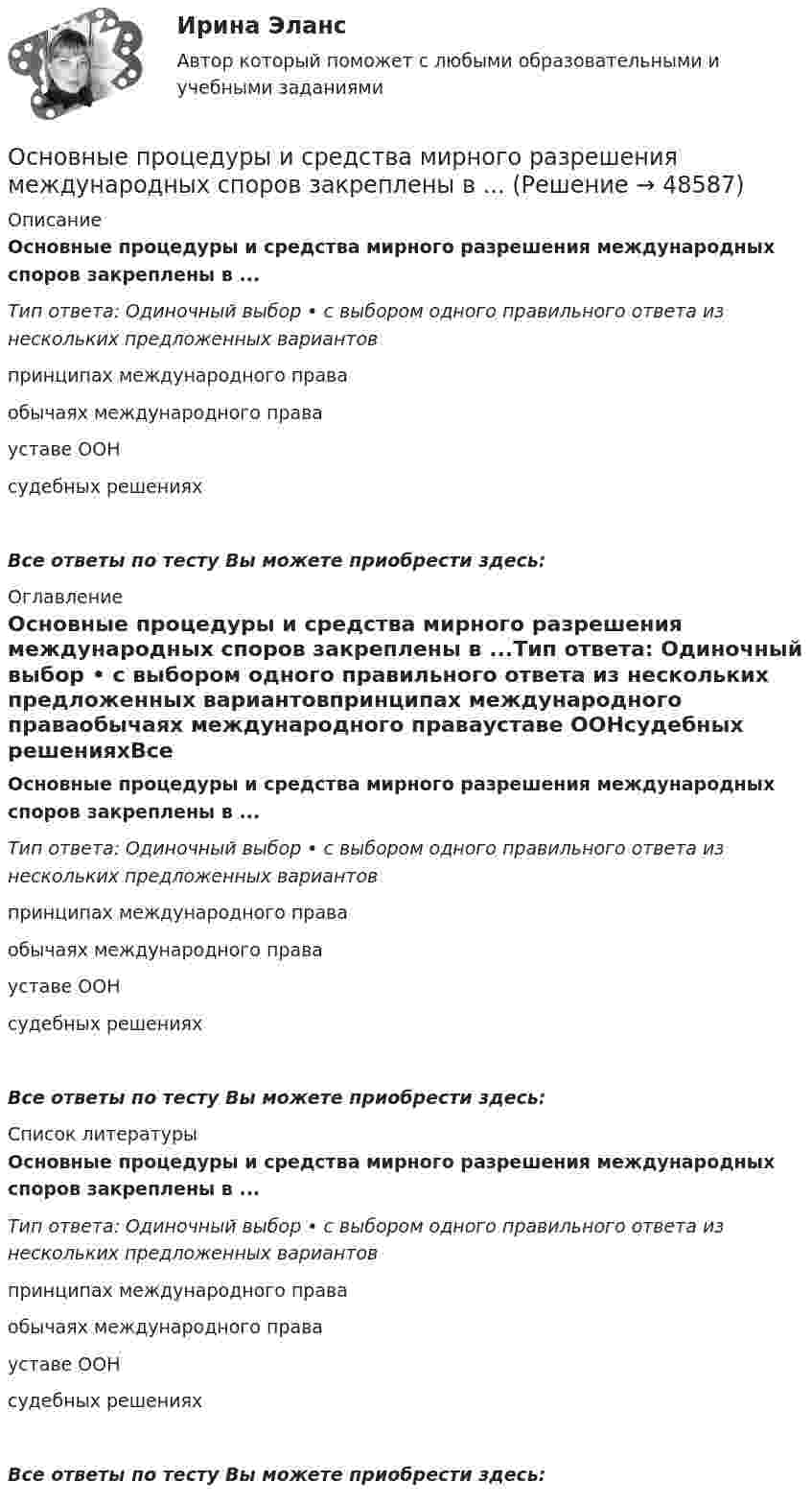 Ирина Эланс

Автор который поможет с любыми образовательными и учебными заданиями

Основные процедуры и средства мирного разрешения международных споров закреплены в ... (Решение → 48587)

Описание

Основные процедуры и средства мирного разрешения международных споров закреплены в ...

Тип ответа: Одиночный выбор • с выбором одного правильного ответа из нескольких предложенных вариантов

принципах международного права

обычаях международного права

уставе ООН

судебных решениях

Все ответы по тесту Вы можете приобрести здесь:

Оглавление

Основные процедуры и средства мирного разрешения международных споров закреплены в ...Тип ответа: Одиночный выбор • с выбором одного правильного ответа из нескольких предложенных вариантовпринципах международного праваобычаях международного правауставе ООНсудебных решенияхВсе

Основные процедуры и средства мирного разрешения международных споров закреплены в ...

Тип ответа: Одиночный выбор • с выбором одного правильного ответа из нескольких предложенных вариантов

принципах международного права

обычаях международного права

уставе ООН

судебных решениях

Все ответы по тесту Вы можете приобрести здесь:

Список литературы

Основные процедуры и средства мирного разрешения международных споров закреплены в ...

Тип ответа: Одиночный выбор • с выбором одного правильного ответа из нескольких предложенных вариантов

принципах международного права

обычаях международного права

уставе ООН

судебных решениях

Все ответы по тесту Вы можете приобрести здесь: